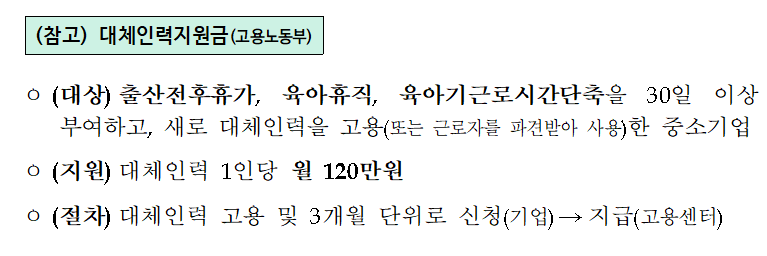 (참고) 대체인력지원금(고용노동부)

○ (대상) 출산전후휴가, 육아휴직, 육아기근로시간단축을 30일 이상 부여하고, 새로 대체인력을 고용(또는 근로자를 파견받아 사용)한 중소기업

○ (지원) 대체인력 1인당 월 120만원

○ (절차) 대체인력 고용 및 3개월 단위로 신청(기업) → 지급(고용센터)